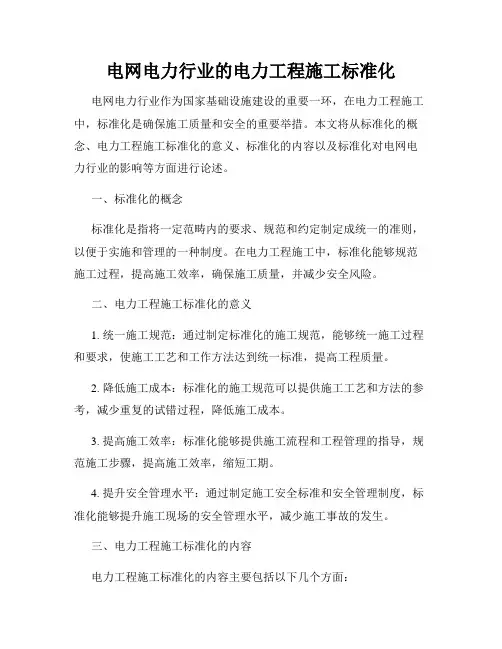 电网电力行业的电力工程施工标准化

电网电力行业作为国家基础设施建设的重要一环，在电力工程施工中，标准化是确保施工质量和安全的重要举措。本文将从标准化的概念、电力工程施工标准化的意义、标准化的内容以及标准化对电网电力行业的影响等方面进行论述。

一、标准化的概念

标准化是指将一定范畴内的要求、规范和约定制定成统一的准则，以便于实施和管理的一种制度。在电力工程施工中，标准化能够规范施工过程，提高施工效率，确保施工质量，并减少安全风险。

二、电力工程施工标准化的意义

1. 统一施工规范：通过制定标准化的施工规范，能够统一施工过程和要求，使施工工艺和工作方法达到统一标准，提高工程质量。

2. 降低施工成本：标准化的施工规范可以提供施工工艺和方法的参考，减少重复的试错过程，降低施工成本。

3. 提高施工效率：标准化能够提供施工流程和工程管理的指导，规范施工步骤，提高施工效率，缩短工期。

4. 提升安全管理水平：通过制定施工安全标准和安全管理制度，标准化能够提升施工现场的安全管理水平，减少施工事故的发生。

三、电力工程施工标准化的内容

电力工程施工标准化的内容主要包括以下几个方面：